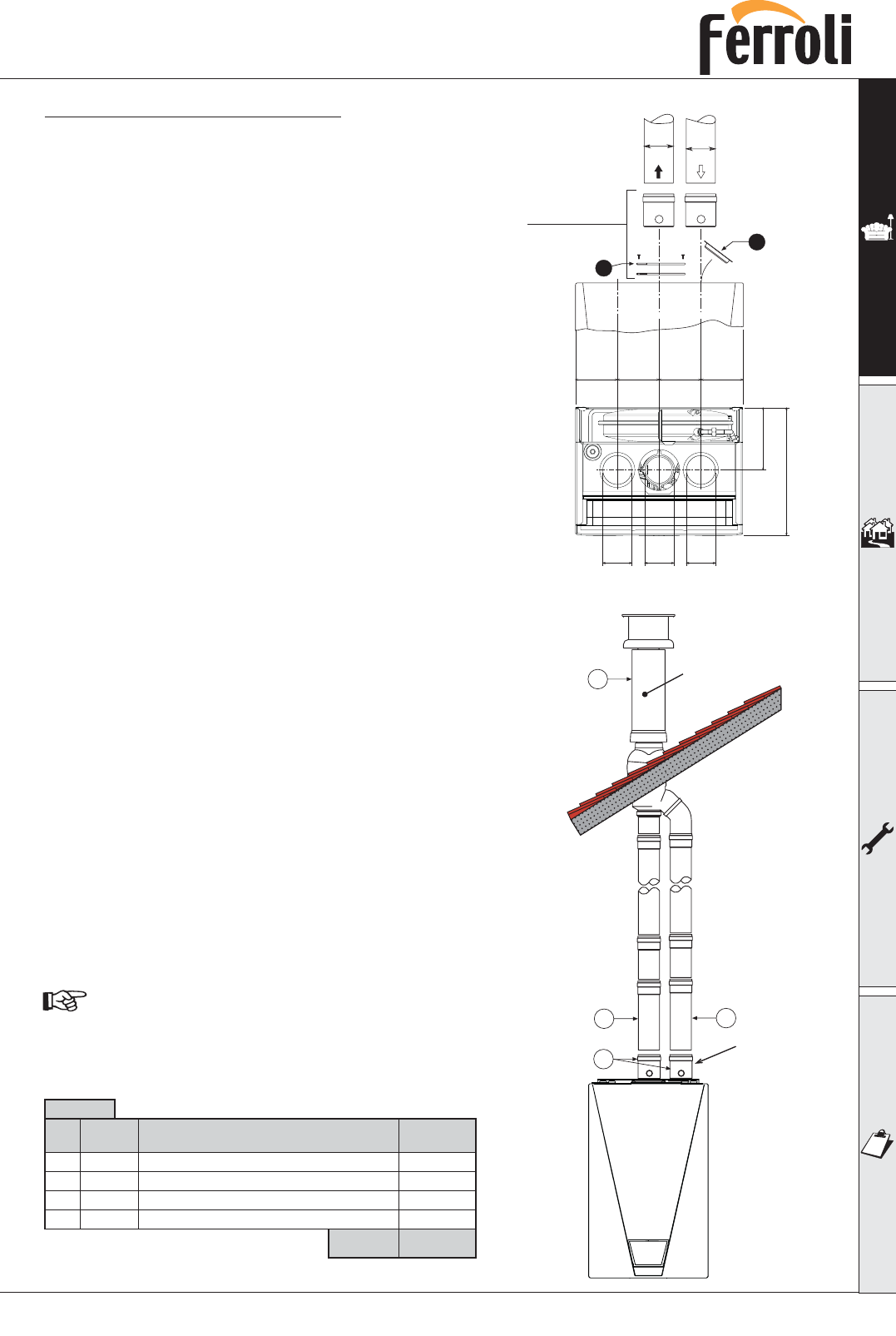 Ferroli